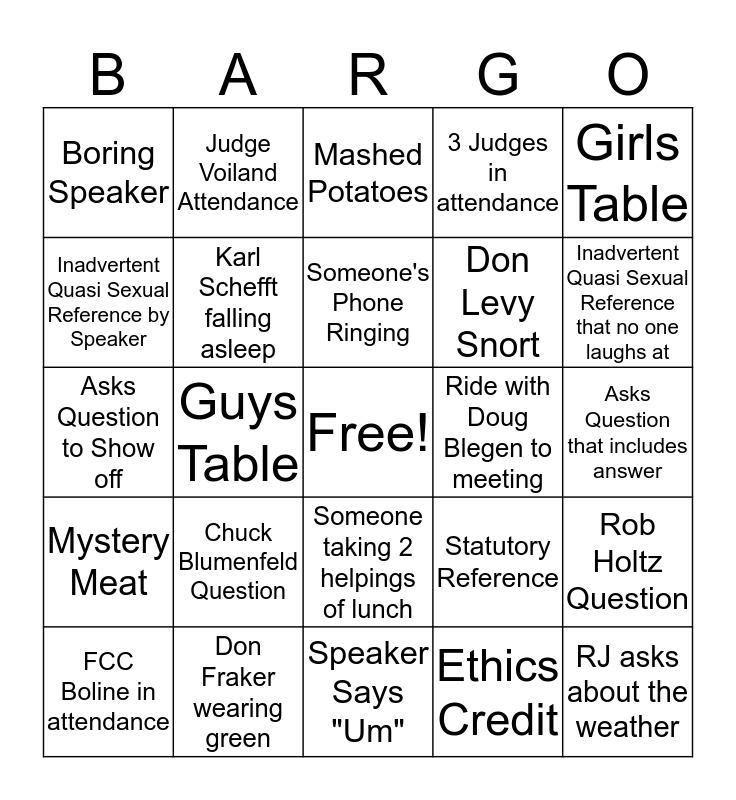 | B | A | R | G | O |
|---|---|---|---|---|
| Boring Speaker | Judge Voiland Attendance | Mashed Potatoes | 3 Judges in attendance | Girls Table |
| Inadvertent Quasi Sexual Reference by Speaker | Karl Schefft falling asleep | Someone's Phone Ringing | Don Levy Snort | Inadvertent Quasi Sexual Reference that no one laughs at |
| Asks Question to Show off | Guys Table | Free! | Ride with Doug Blegen to meeting | Asks Question that includes answer |
| Mystery Meat | Chuck Blumenfeld Question | Someone taking 2 helpings of lunch | Statutory Reference | Rob Holtz Question |
| FCC Boline in attendance | Don Fraker wearing green | Speaker Says "Um" | Ethics Credit | RJ asks about the weather |